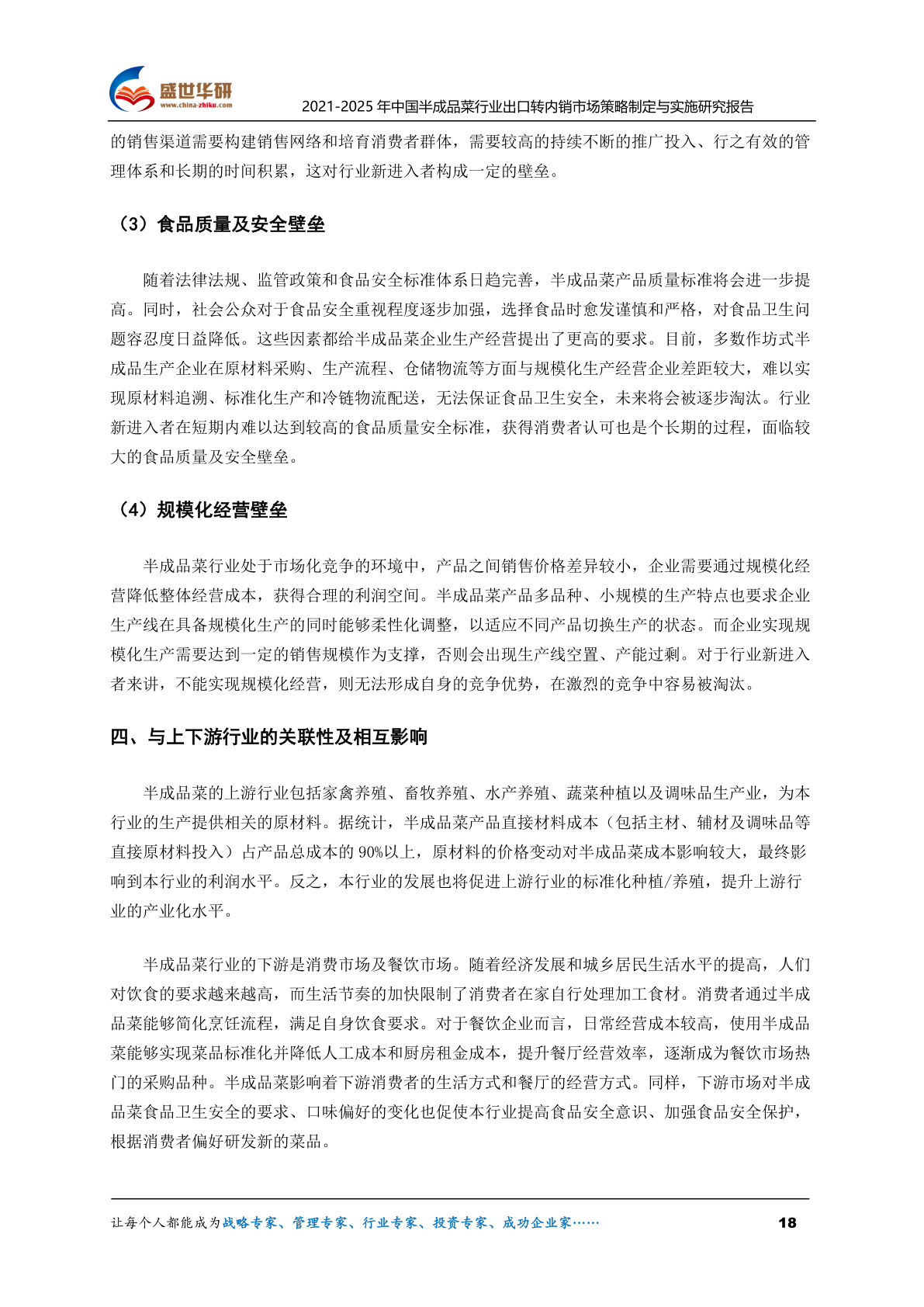 盛世华研
www.china-zhiku.com
2021-2025 年中国半成品菜行业出口转内销市场策略制定与实施研究报告

的销售渠道需要构建销售网络和培育消费者群体，需要较高的持续不断的推广投入、行之有效的管理体系和长期的时间积累，这对行业新进入者构成一定的壁垒。

（3）食品质量及安全壁垒

随着法律法规、监管政策和食品安全标准体系日趋完善，半成品菜产品质量标准将会进一步提高。同时，社会公众对于食品安全重视程度逐步加强，选择食品时愈发谨慎和严格，对食品卫生问题容忍度日益降低。这些因素都给半成品菜企业生产经营提出了更高的要求。目前，多数作坊式半成品生产企业在原材料采购、生产流程、仓储物流等方面与规模化生产经营企业差距较大，难以实现原材料追溯、标准化生产和冷链物流配送，无法保证食品卫生安全，未来将会被逐步淘汰。行业新进入者在短期内难以达到较高的食品质量安全标准，获得消费者认可也是个长期的过程，面临较大的食品质量及安全壁垒。

（4）规模化经营壁垒

半成品菜行业处于市场化竞争的环境中，产品之间销售价格差异较小，企业需要通过规模化经营降低整体经营成本，获得合理的利润空间。半成品菜产品多品种、小规模的生产特点也要求企业生产线在具备规模化生产的同时能够柔性化调整，以适应不同产品切换生产的状态。而企业实现规模化生产需要达到一定的销售规模作为支撑，否则会出现生产线空置、产能过剩。对于行业新进入者来讲，不能实现规模化经营，则无法形成自身的竞争优势，在激烈的竞争中容易被淘汰。

四、与上下游行业的关联性及相互影响

半成品菜的上游行业包括家禽养殖、畜牧养殖、水产养殖、蔬菜种植以及调味品生产业，为本行业的生产提供相关的原材料。据统计，半成品菜产品直接材料成本（包括主材、辅材及调味品等直接原材料投入）占产品总成本的 90%以上，原材料的价格变动对半成品菜成本影响较大，最终影响到本行业的利润水平。反之，本行业的发展也将促进上游行业的标准化种植/养殖，提升上游行业的产业化水平。

半成品菜行业的下游是消费市场及餐饮市场。随着经济发展和城乡居民生活水平的提高，人们对饮食的要求越来越高，而生活节奏的加快限制了消费者在家自行处理加工食材。消费者通过半成品菜能够简化烹饪流程，满足自身饮食要求。对于餐饮企业而言，日常经营成本较高，使用半成品菜能够实现菜品标准化并降低人工成本和厨房租金成本，提升餐厅经营效率，逐渐成为餐饮市场热门的采购品种。半成品菜影响着下游消费者的生活方式和餐厅的经营方式。同样，下游市场对半成品菜食品卫生安全的要求、口味偏好的变化也促使本行业提高食品安全意识、加强食品安全保护，根据消费者偏好研发新的菜品。

让每个人都能成为战略专家、管理专家、行业专家、投资专家、成功企业家……
18